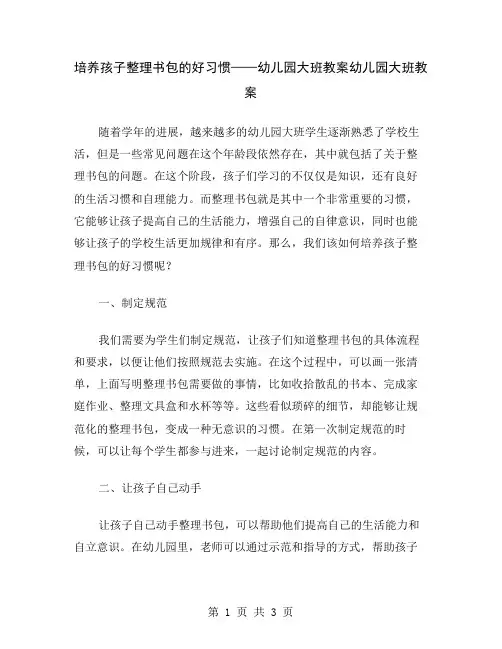 培养孩子整理书包的好习惯——幼儿园大班教案幼儿园大班教案

随着学年的进展，越来越多的幼儿园大班学生逐渐熟悉了学校生活，但是一些常见问题在这个年龄段依然存在，其中就包括了关于整理书包的问题。在这个阶段，孩子们学习的不仅仅是知识，还有良好的生活习惯和自理能力。而整理书包就是其中一个非常重要的习惯，它能够让孩子提高自己的生活能力，增强自己的自律意识，同时也能够让孩子的学校生活更加规律和有序。那么，我们该如何培养孩子整理书包的好习惯呢？

一、制定规范

我们需要为学生们制定规范，让孩子们知道整理书包的具体流程和要求，以便让他们按照规范去实施。在这个过程中，可以画一张清单，上面写明整理书包需要做的事情，比如收拾散乱的书本、完成家庭作业、整理文具盒和水杯等等。这些看似琐碎的细节，却能够让规范化的整理书包，变成一种无意识的习惯。在第一次制定规范的时候，可以让每个学生都参与进来，一起讨论制定规范的内容。

二、让孩子自己动手

让孩子自己动手整理书包，可以帮助他们提高自己的生活能力和自立意识。在幼儿园里，老师可以通过示范和指导的方式，帮助孩子

第 1 页 共 3 页